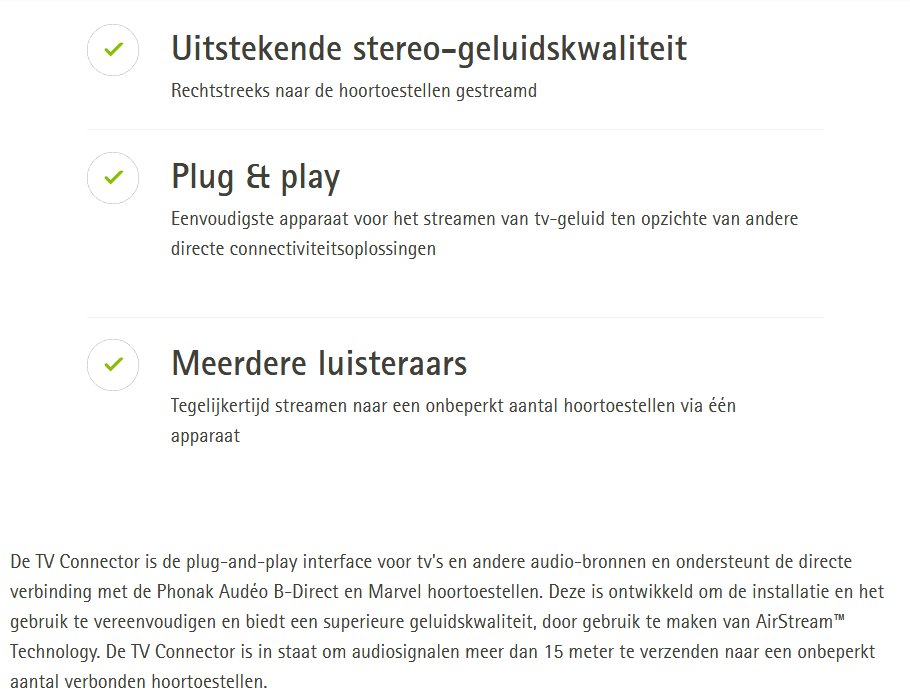 Uitstekende stereo-geluidskwaliteit

Rechtstreeks naar de hoortoestellen gestreamd

Plug & play

Eenvoudigste apparaat voor het streamen van tv-geluid ten opzichte van andere directe connectiviteitsoplossingen

Meerdere luisteraars

Tegelijkertijd streamen naar een onbeperkt aantal hoortoestellen via één apparaat

De TV Connector is de plug-and-play interface voor tv's en andere audio-bronnen en ondersteunt de directe verbinding met de Phonak Audéo B-Direct en Marvel hoortoestellen. Deze is ontwikkeld om de installatie en het gebruik te vereenvoudigen en biedt een superieure geluidskwaliteit, door gebruik te maken van AirStream™ Technology. De TV Connector is in staat om audiosignalen meer dan 15 meter te verzenden naar een onbeperkt aantal verbonden hoortoestellen.